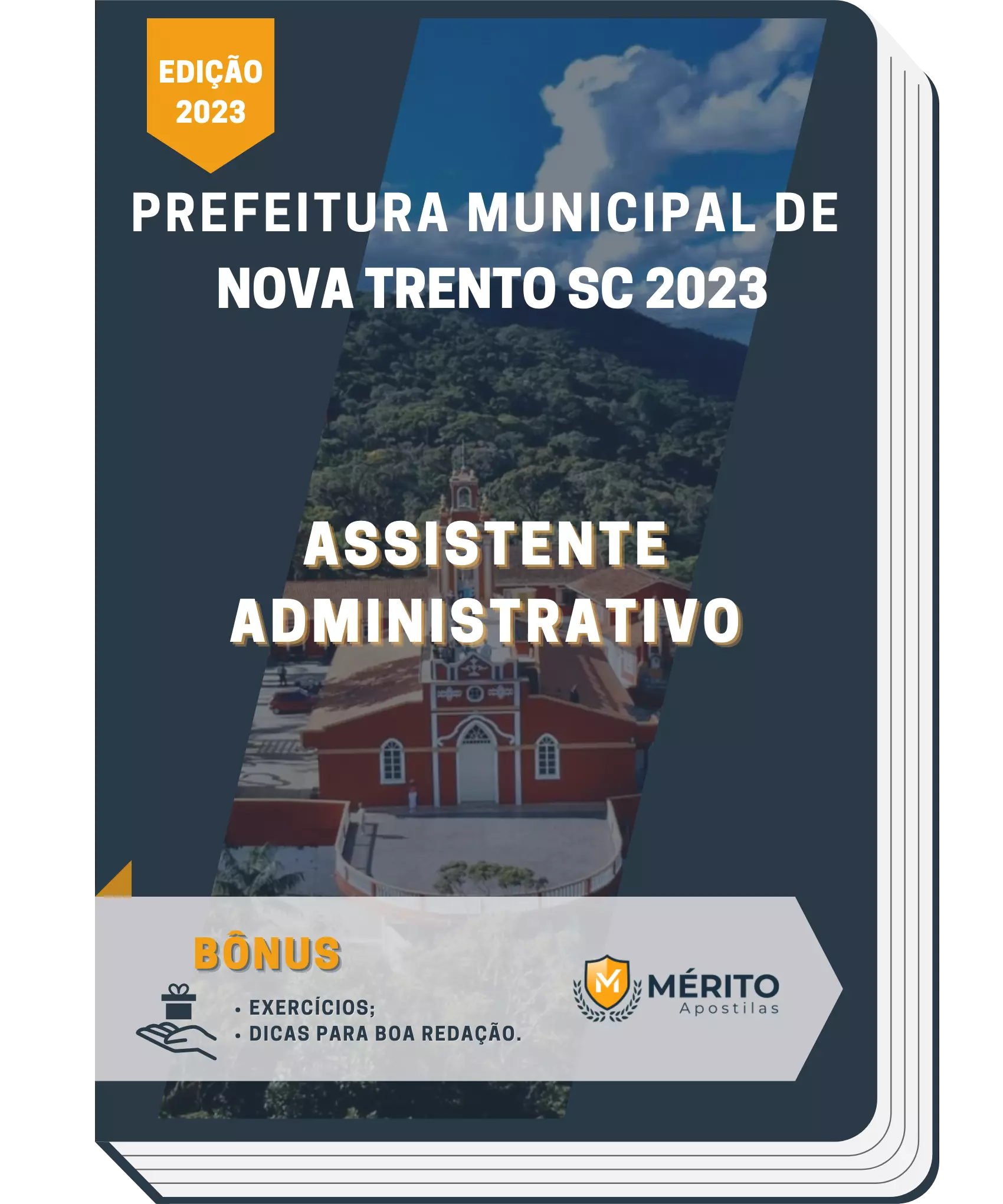 EDIÇÃO 2023

PREFEITURA MUNICIPAL DE NOVA TRENTO SC 2023

ASSISTENTE ADMINISTRATIVO

BÔNUS

• EXERCÍCIOS;
• DICAS PARA BOA REDAÇÃO.

M MÉRITO Apostilas